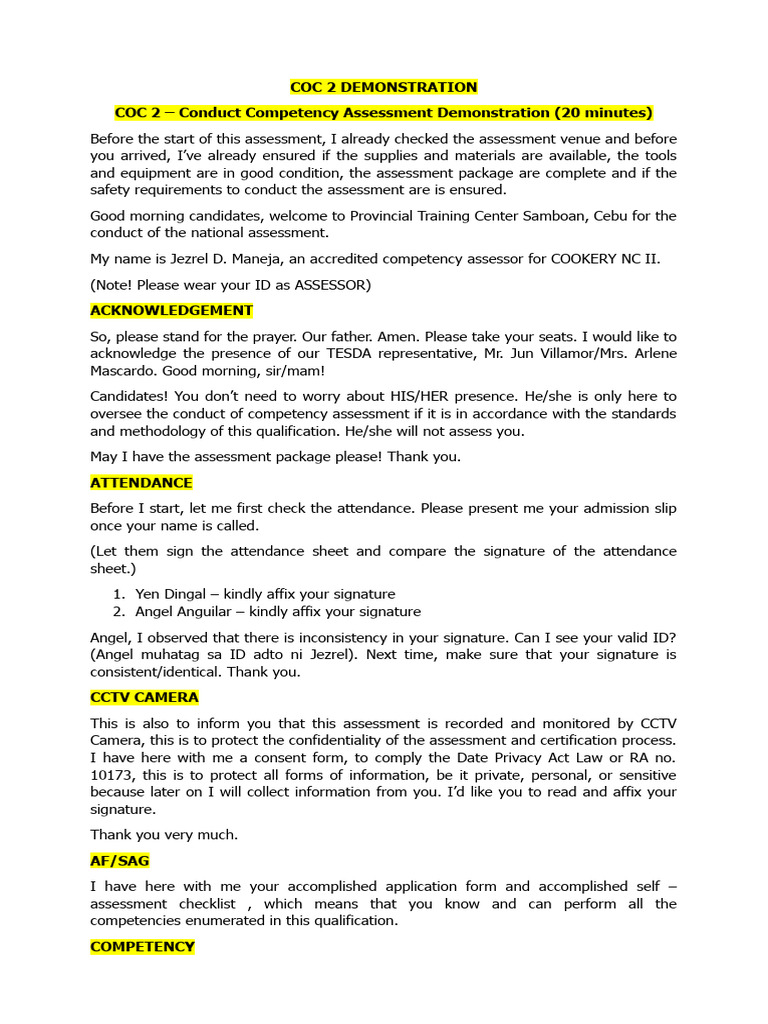 COC 2 DEMONSTRATION

COC 2 – Conduct Competency Assessment Demonstration (20 minutes)

Before the start of this assessment, I already checked the assessment venue and before you arrived, I've already ensured if the supplies and materials are available, the tools and equipment are in good condition, the assessment package are complete and if the safety requirements to conduct the assessment are is ensured.

Good morning candidates, welcome to Provincial Training Center Samboan, Cebu for the conduct of the national assessment.

My name is Jezrel D. Maneja, an accredited competency assessor for COOKERY NC II.

(Note! Please wear your ID as ASSESSOR)

ACKNOWLEDGEMENT

So, please stand for the prayer. Our father. Amen. Please take your seats. I would like to acknowledge the presence of our TESDA representative, Mr. Jun Villamor/Mrs. Arlene Mascardo. Good morning, sir/mam!

Candidates! You don't need to worry about HIS/HER presence. He/she is only here to oversee the conduct of competency assessment if it is in accordance with the standards and methodology of this qualification. He/she will not assess you.

May I have the assessment package please! Thank you.

ATTENDANCE

Before I start, let me first check the attendance. Please present me your admission slip once your name is called.

(Let them sign the attendance sheet and compare the signature of the attendance sheet.)

1. Yen Dingal – kindly affix your signature
2. Angel Anguilar – kindly affix your signature

Angel, I observed that there is inconsistency in your signature. Can I see your valid ID? (Angel muhatag sa ID adto ni Jezrel). Next time, make sure that your signature is consistent/identical. Thank you.

CCTV CAMERA

This is also to inform you that this assessment is recorded and monitored by CCTV Camera, this is to protect the confidentiality of the assessment and certification process. I have here with me a consent form, to comply the Date Privacy Act Law or RA no. 10173, this is to protect all forms of information, be it private, personal, or sensitive because later on I will collect information from you. I'd like you to read and affix your signature.

Thank you very much.

AF/SAG

I have here with me your accomplished application form and accomplished self – assessment checklist , which means that you know and can perform all the competencies enumerated in this qualification.

COMPETENCY